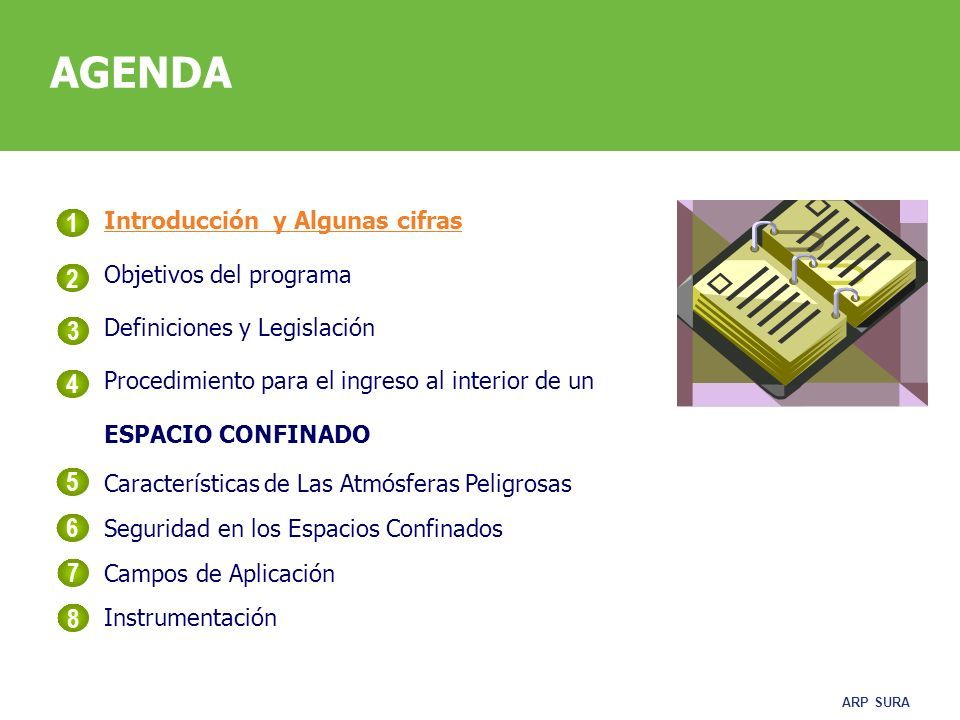 AGENDA

1 Introducción y Algunas cifras

2 Objetivos del programa

3 Definiciones y Legislación

4 Procedimiento para el ingreso al interior de un

ESPACIO CONFINADO

5 Características de Las Atmósferas Peligrosas

6 Seguridad en los Espacios Confinados

7 Campos de Aplicación

8 Instrumentación

ARP SURA